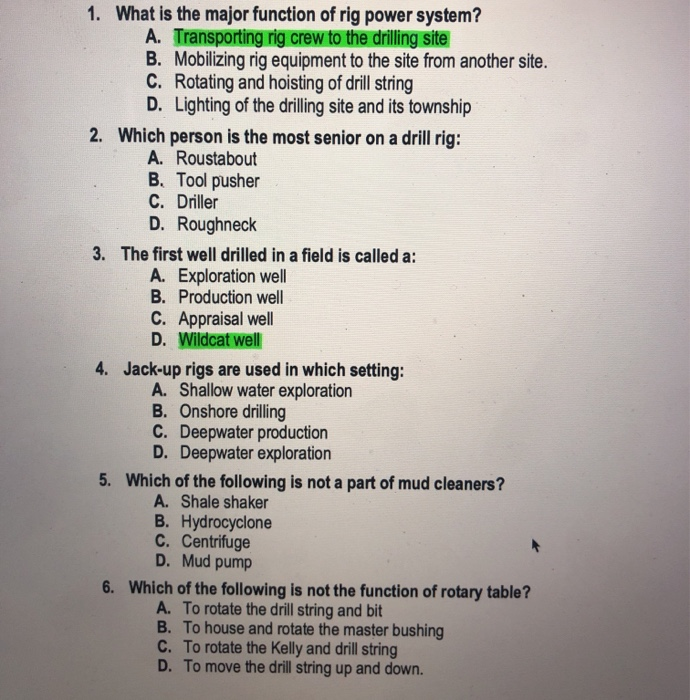 1. What is the major function of rig power system?
A. Transporting rig crew to the drilling site
B. Mobilizing rig equipment to the site from another site.
C. Rotating and hoisting of drill string
D. Lighting of the drilling site and its township

2. Which person is the most senior on a drill rig:
A. Roustabout
B. Tool pusher
C. Driller
D. Roughneck

3. The first well drilled in a field is called a:
A. Exploration well
B. Production well
C. Appraisal well
D. Wildcat well

4. Jack-up rigs are used in which setting:
A. Shallow water exploration
B. Onshore drilling
C. Deepwater production
D. Deepwater exploration

5. Which of the following is not a part of mud cleaners?
A. Shale shaker
B. Hydrocyclone
C. Centrifuge
D. Mud pump

6. Which of the following is not the function of rotary table?
A. To rotate the drill string and bit
B. To house and rotate the master bushing
C. To rotate the Kelly and drill string
D. To move the drill string up and down.